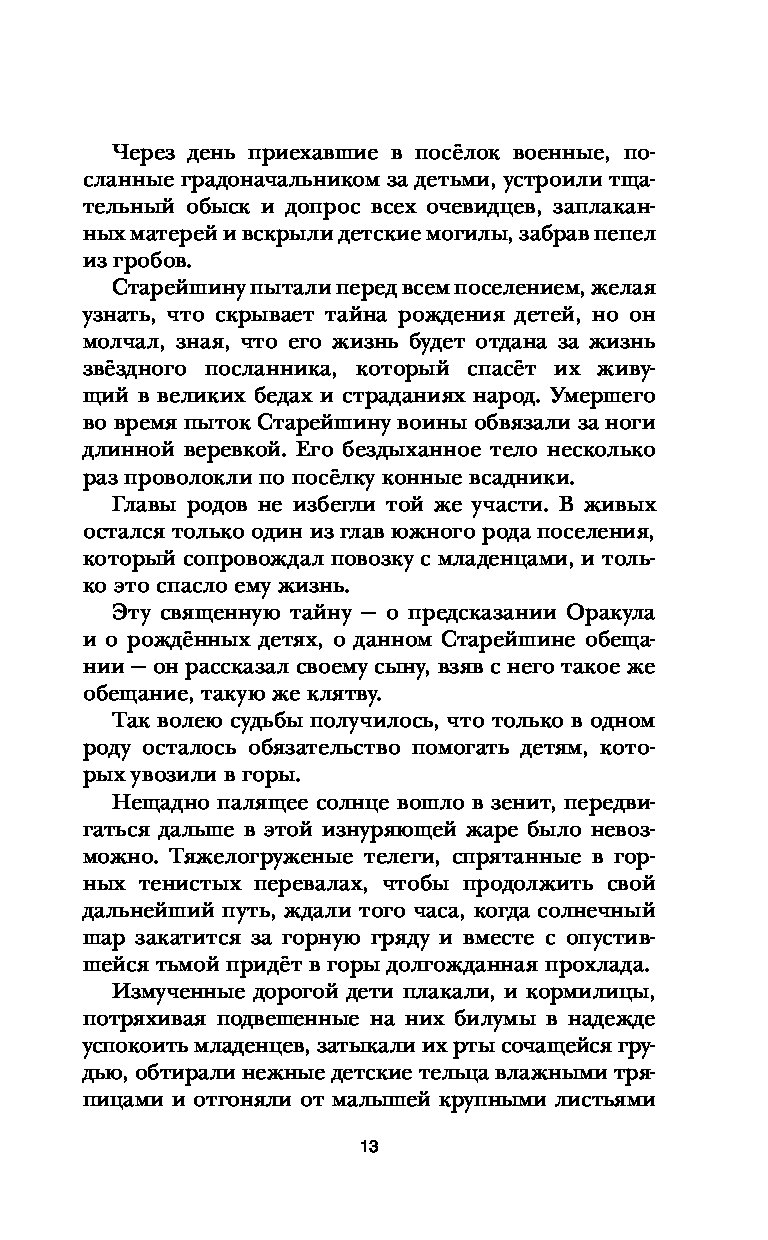 Через день приехавшие в посёлок военные, посланные градоначальником за детьми, устроили тщательный обыск и допрос всех очевидцев, заплаканных матерей и вскрыли детские могилы, забрав пепел из гробов.

Старейшину пытали перед всем поселением, желая узнать, что скрывает тайна рождения детей, но он молчал, зная, что его жизнь будет отдана за жизнь звёздного посланника, который спасёт их живущий в великих бедах и страданиях народ. Умершего во время пыток Старейшину воины обвязали за ноги длинной веревкой. Его бездыханное тело несколько раз проволокли по посёлку конные всадники.

Главы родов не избегли той же участи. В живых остался только один из глав южного рода поселения, который сопровождал повозку с младенцами, и только это спасло ему жизнь.

Эту священную тайну — о предсказании Оракула и о рождённых детях, о данном Старейшине обещании — он рассказал своему сыну, взяв с него такое же обещание, такую же клятву.

Так волею судьбы получилось, что только в одном роду осталось обязательство помогать детям, которых увозили в горы.

Нещадно палящее солнце вошло в зенит, передвигаться дальше в этой изнуряющей жаре было невозможно. Тяжелогруженые телеги, спрятанные в горных тенистых перевалах, чтобы продолжить свой дальнейший путь, ждали того часа, когда солнечный шар закатится за горную гряду и вместе с опустившейся тьмой придёт в горы долгожданная прохлада.

Измученные дорогой дети плакали, и кормилицы, потряхивая подвешенные на них билумы в надежде успокоить младенцев, затыкали их рты сочащейся грудью, обтирали нежные детские тельца влажными тряпицами и отгоняли от малышей крупными листьями

13